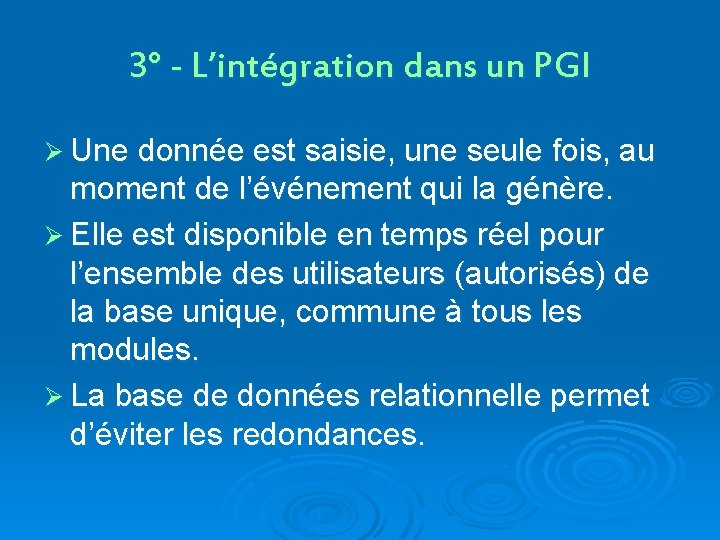 3° - L’intégration dans un PGI

➢ Une donnée est saisie, une seule fois, au moment de l’événement qui la génère.

➢ Elle est disponible en temps réel pour l’ensemble des utilisateurs (autorisés) de la base unique, commune à tous les modules.

➢ La base de données relationnelle permet d’éviter les redondances.